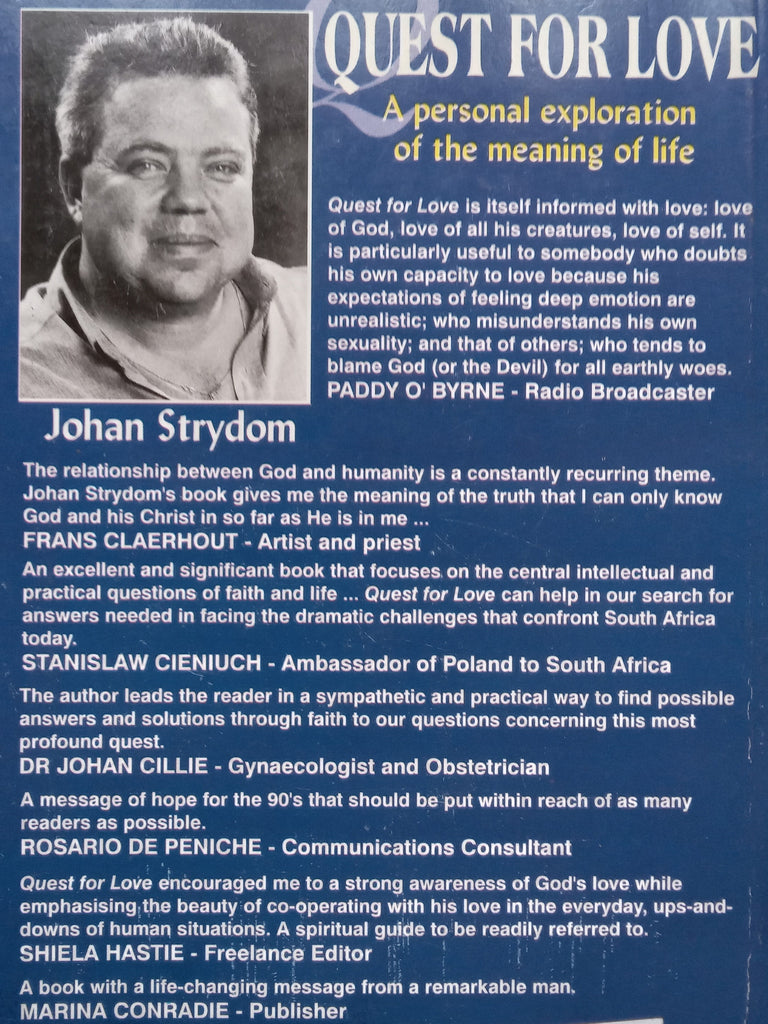 QUEST FOR LOVE

A personal exploration of the meaning of life

Quest for Love is itself informed with love: love of God, love of all his creatures, love of self. It is particularly useful to somebody who doubts his own capacity to love because his expectations of feeling deep emotion are unrealistic; who misunderstands his own sexuality; and that of others; who tends to blame God (or the Devil) for all earthly woes.
PADDY O' BYRNE - Radio Broadcaster

Johan Strydom

The relationship between God and humanity is a constantly recurring theme. Johan Strydom's book gives me the meaning of the truth that I can only know God and his Christ in so far as He is in me ...
FRANS CLAERHOUT - Artist and priest

An excellent and significant book that focuses on the central intellectual and practical questions of faith and life ... Quest for Love can help in our search for answers needed in facing the dramatic challenges that confront South Africa today.
STANISLAW CIENIUCH - Ambassador of Poland to South Africa

The author leads the reader in a sympathetic and practical way to find possible answers and solutions through faith to our questions concerning this most profound quest.
DR JOHAN CILLIE - Gynaecologist and Obstetrician

A message of hope for the 90's that should be put within reach of as many readers as possible.
ROSARIO DE PENICHE - Communications Consultant

Quest for Love encouraged me to a strong awareness of God's love while emphasising the beauty of co-operating with his love in the everyday, ups-and-downs of human situations. A spiritual guide to be readily referred to.
SHIELA HASTIE - Freelance Editor

A book with a life-changing message from a remarkable man.
MARINA CONRADIE - Publisher